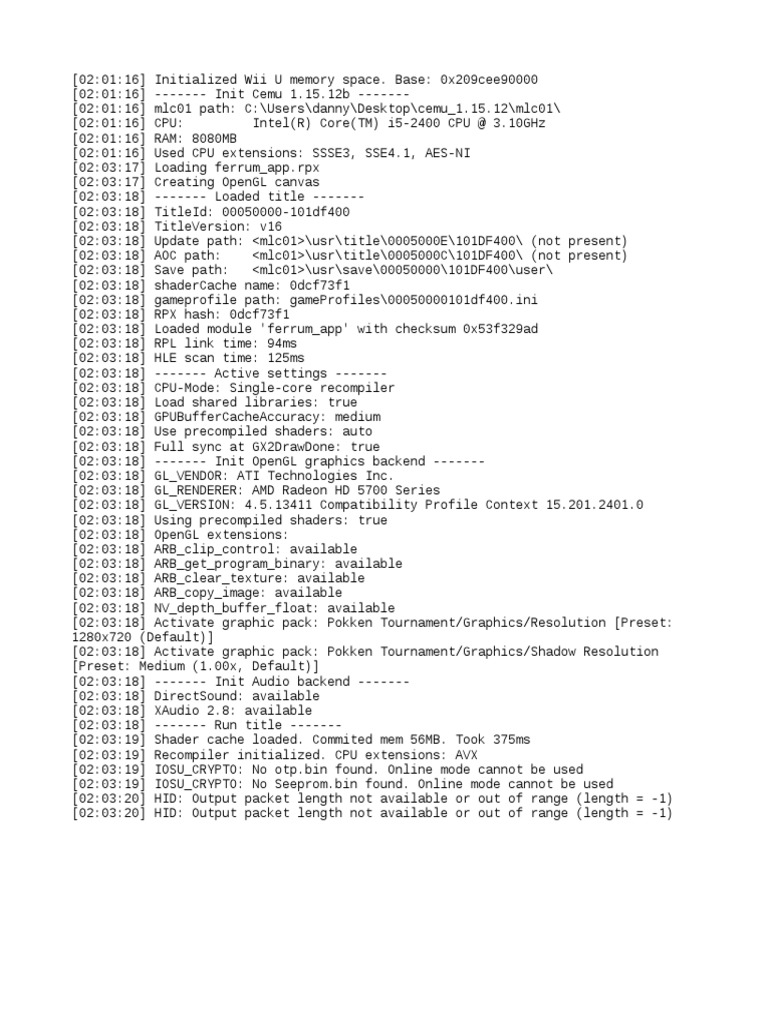 [02:01:16] Initialized Wii U memory space. Base: 0x209cee90000
[02:01:16] ------- Init Cemu 1.15.12b -------
[02:01:16] mlc01 path: C:\Users\danny\Desktop\cemu_1.15.12\mlc01\
[02:01:16] CPU:         Intel(R) Core(TM) i5-2400 CPU @ 3.10GHz
[02:01:16] RAM: 8080MB
[02:01:16] Used CPU extensions: SSSE3, SSE4.1, AES-NI
[02:03:17] Loading ferrum_app.rpx
[02:03:17] Creating OpenGL canvas
[02:03:18] ------- Loaded title -------
[02:03:18] TitleId: 00050000-101df400
[02:03:18] TitleVersion: v16
[02:03:18] Update path: <mlc01>\usr\title\0005000E\101DF400\ (not present)
[02:03:18] AOC path:    <mlc01>\usr\title\0005000C\101DF400\ (not present)
[02:03:18] Save path:   <mlc01>\usr\save\00050000\101DF400\user\
[02:03:18] shaderCache name: 0dcf73f1
[02:03:18] gameprofile path: gameProfiles\00050000101df400.ini
[02:03:18] RPX hash: 0dcf73f1
[02:03:18] Loaded module 'ferrum_app' with checksum 0x53f329ad
[02:03:18] RPL link time: 94ms
[02:03:18] HLE scan time: 125ms
[02:03:18] ------- Active settings -------
[02:03:18] CPU-Mode: Single-core recompiler
[02:03:18] Load shared libraries: true
[02:03:18] GPUBufferCacheAccuracy: medium
[02:03:18] Use precompiled shaders: auto
[02:03:18] Full sync at GX2DrawDone: true
[02:03:18] ------- Init OpenGL graphics backend -------
[02:03:18] GL_VENDOR: ATI Technologies Inc.
[02:03:18] GL_RENDERER: AMD Radeon HD 5700 Series
[02:03:18] GL_VERSION: 4.5.13411 Compatibility Profile Context 15.201.2401.0
[02:03:18] Using precompiled shaders: true
[02:03:18] OpenGL extensions:
[02:03:18] ARB_clip_control: available
[02:03:18] ARB_get_program_binary: available
[02:03:18] ARB_clear_texture: available
[02:03:18] ARB_copy_image: available
[02:03:18] NV_depth_buffer_float: available
[02:03:18] Activate graphic pack: Pokken Tournament/Graphics/Resolution [Preset: 1280x720 (Default)]
[02:03:18] Activate graphic pack: Pokken Tournament/Graphics/Shadow Resolution [Preset: Medium (1.00x, Default)]
[02:03:18] ------- Init Audio backend -------
[02:03:18] DirectSound: available
[02:03:18] XAudio 2.8: available
[02:03:18] ------- Run title -------
[02:03:19] Shader cache loaded. Commited mem 56MB. Took 375ms
[02:03:19] Recompiler initialized. CPU extensions: AVX
[02:03:19] IOSU_CRYPTO: No otp.bin found. Online mode cannot be used
[02:03:19] IOSU_CRYPTO: No Seeprom.bin found. Online mode cannot be used
[02:03:20] HID: Output packet length not available or out of range (length = -1)
[02:03:20] HID: Output packet length not available or out of range (length = -1)